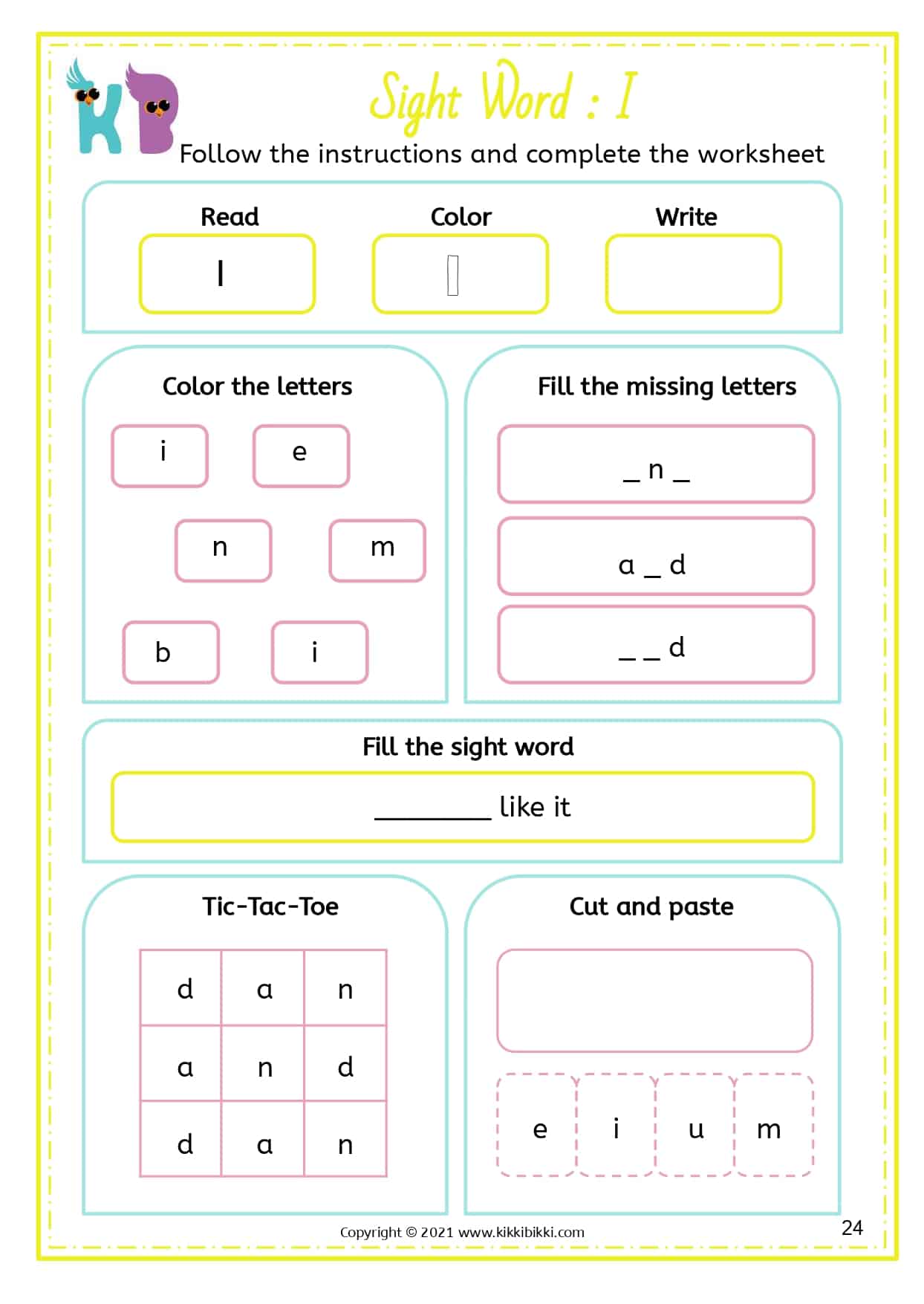 KB

Sight Word : I

Follow the instructions and complete the worksheet

Read
I

Color
I

Write

Color the letters

i
e
n
m
b
i

Fill the missing letters

_ n _

a _ d

_ _ d

Fill the sight word

________ like it

Tic-Tac-Toe

| d | a | n |
|---|---|---|
| a | n | d |
| d | a | n |

Cut and paste

e
i
u
m

Copyright © 2021 www.kikkibikki.com

24